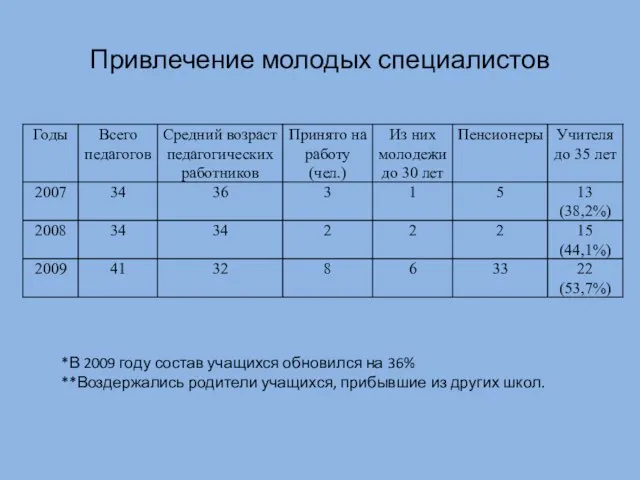 Привлечение молодых специалистов

| Годы | Всего педагогов | Средний возраст педагогических работников | Принято на работу (чел.) | Из них молодежи до 30 лет | Пенсионеры | Учителя до 35 лет |
|---|---|---|---|---|---|---|
| 2007 | 34 | 36 | 3 | 1 | 5 | 13 (38,2%) |
| 2008 | 34 | 34 | 2 | 2 | 2 | 15 (44,1%) |
| 2009 | 41 | 32 | 8 | 6 | 33 | 22 (53,7%) |

*В 2009 году состав учащихся обновился на 36%
**Воздержались родители учащихся, прибывшие из других школ.